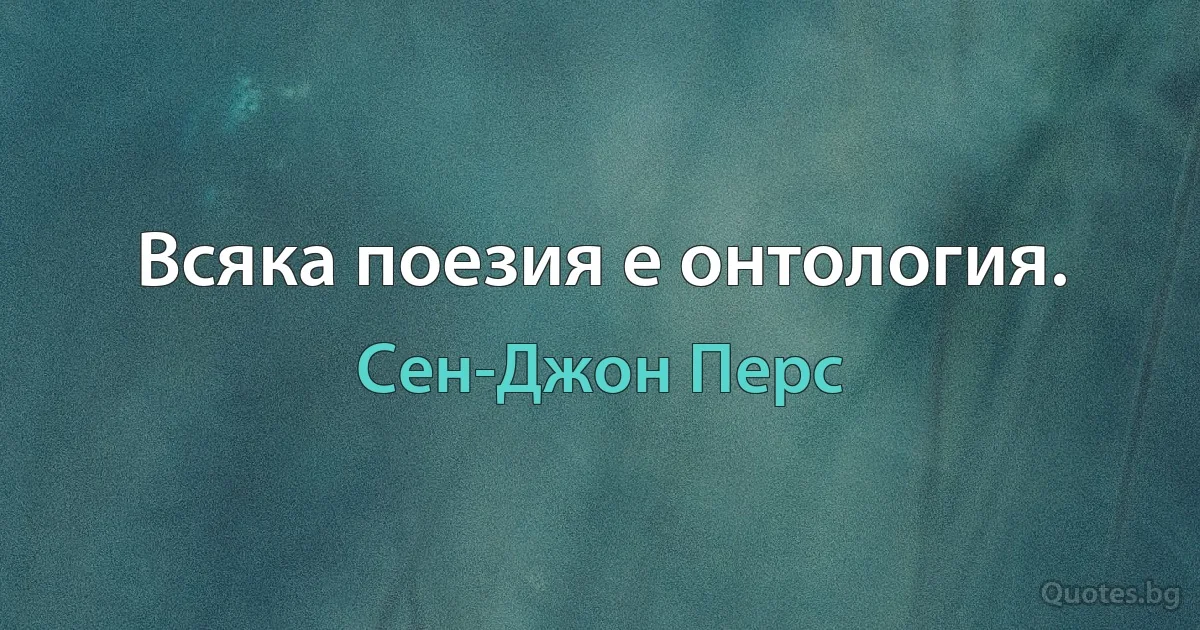 Всяка поезия е онтология.

Сен-Джон Перс

Quotes.bg